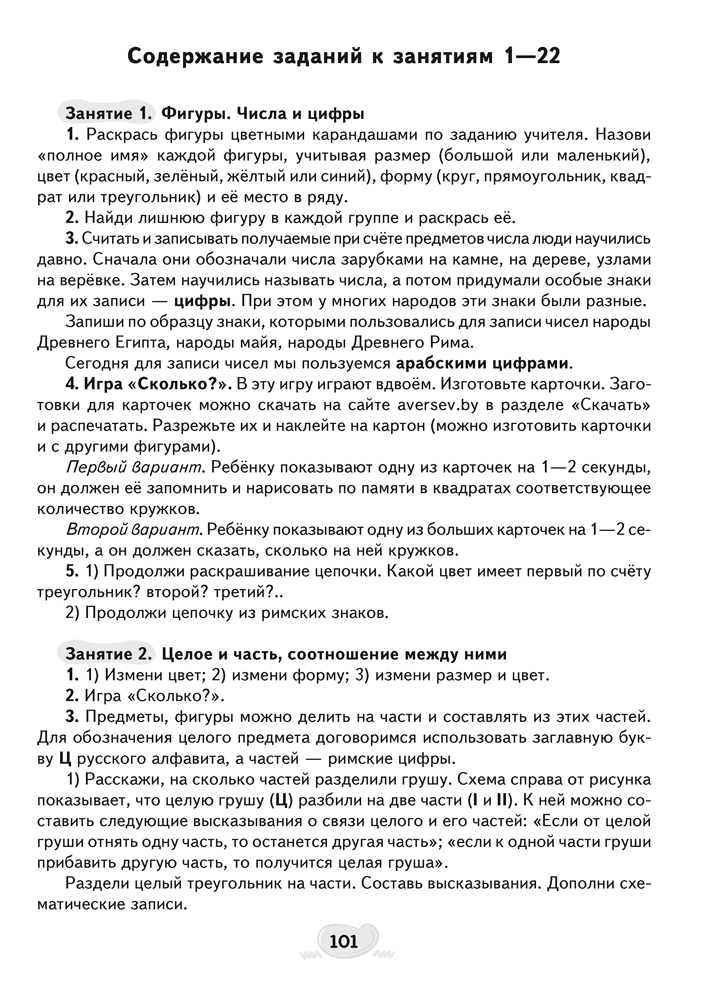 Содержание заданий к занятиям 1—22

Занятие 1. Фигуры. Числа и цифры

1. Раскрась фигуры цветными карандашами по заданию учителя. Назови «полное имя» каждой фигуры, учитывая размер (большой или маленький), цвет (красный, зелёный, жёлтый или синий), форму (круг, прямоугольник, квадрат или треугольник) и её место в ряду.

2. Найди лишнюю фигуру в каждой группе и раскрась её.

3. Считать и записывать получаемые при счёте предметов числа люди научились давно. Сначала они обозначали числа зарубками на камне, на дереве, узлами на верёвке. Затем научились называть числа, а потом придумали особые знаки для их записи — цифры. При этом у многих народов эти знаки были разные.

Запиши по образцу знаки, которыми пользовались для записи чисел народы Древнего Египта, народы майя, народы Древнего Рима.

Сегодня для записи чисел мы пользуемся арабскими цифрами.

4. Игра «Сколько?». В эту игру играют вдвоём. Изготовьте карточки. Заготовки для карточек можно скачать на сайте aversev.by в разделе «Скачать» и распечатать. Разрежьте их и наклейте на картон (можно изготовить карточки и с другими фигурами).

Первый вариант. Ребёнку показывают одну из карточек на 1—2 секунды, он должен её запомнить и нарисовать по памяти в квадратах соответствующее количество кружков.

Второй вариант. Ребёнку показывают одну из больших карточек на 1—2 секунды, а он должен сказать, сколько на ней кружков.

5. 1) Продолжи раскрашивание цепочки. Какой цвет имеет первый по счёту треугольник? второй? третий?..

2) Продолжи цепочку из римских знаков.

Занятие 2. Целое и часть, соотношение между ними

1. 1) Измени цвет; 2) измени форму; 3) измени размер и цвет.

2. Игра «Сколько?».

3. Предметы, фигуры можно делить на части и составлять из этих частей. Для обозначения целого предмета договоримся использовать заглавную букву Ц русского алфавита, а частей — римские цифры.

1) Расскажи, на сколько частей разделили грушу. Схема справа от рисунка показывает, что целую грушу (Ц) разбили на две части (I и II). К ней можно составить следующие высказывания о связи целого и его частей: «Если от целой груши отнять одну часть, то останется другая часть»; «если к одной части груши прибавить другую часть, то получится целая груша».

Раздели целый треугольник на части. Составь высказывания. Дополни схематические записи.

101